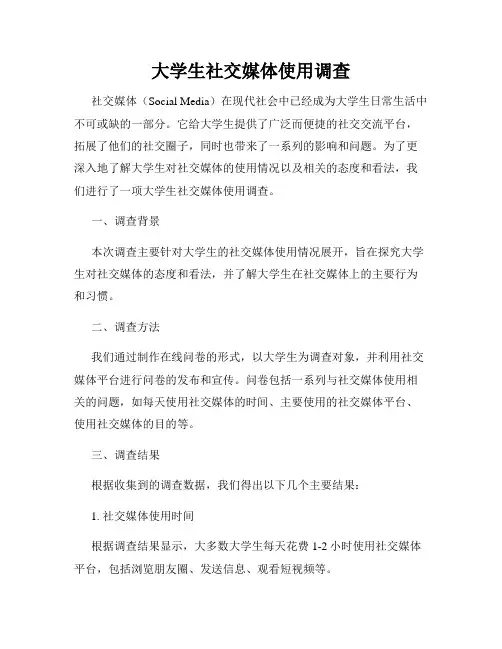 大学生社交媒体使用调查

社交媒体（Social Media）在现代社会中已经成为大学生日常生活中不可或缺的一部分。它给大学生提供了广泛而便捷的社交交流平台，拓展了他们的社交圈子，同时也带来了一系列的影响和问题。为了更深入地了解大学生对社交媒体的使用情况以及相关的态度和看法，我们进行了一项大学生社交媒体使用调查。

一、调查背景

本次调查主要针对大学生的社交媒体使用情况展开，旨在探究大学生对社交媒体的态度和看法，并了解大学生在社交媒体上的主要行为和习惯。

二、调查方法

我们通过制作在线问卷的形式，以大学生为调查对象，并利用社交媒体平台进行问卷的发布和宣传。问卷包括一系列与社交媒体使用相关的问题，如每天使用社交媒体的时间、主要使用的社交媒体平台、使用社交媒体的目的等。

三、调查结果

根据收集到的调查数据，我们得出以下几个主要结果：

1. 社交媒体使用时间

根据调查结果显示，大多数大学生每天花费 1-2 小时使用社交媒体平台，包括浏览朋友圈、发送信息、观看短视频等。